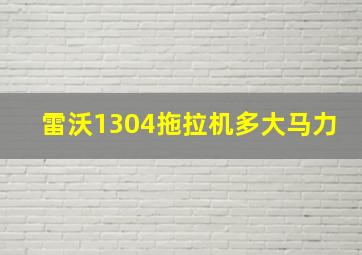 雷沃1304拖拉机多大马力